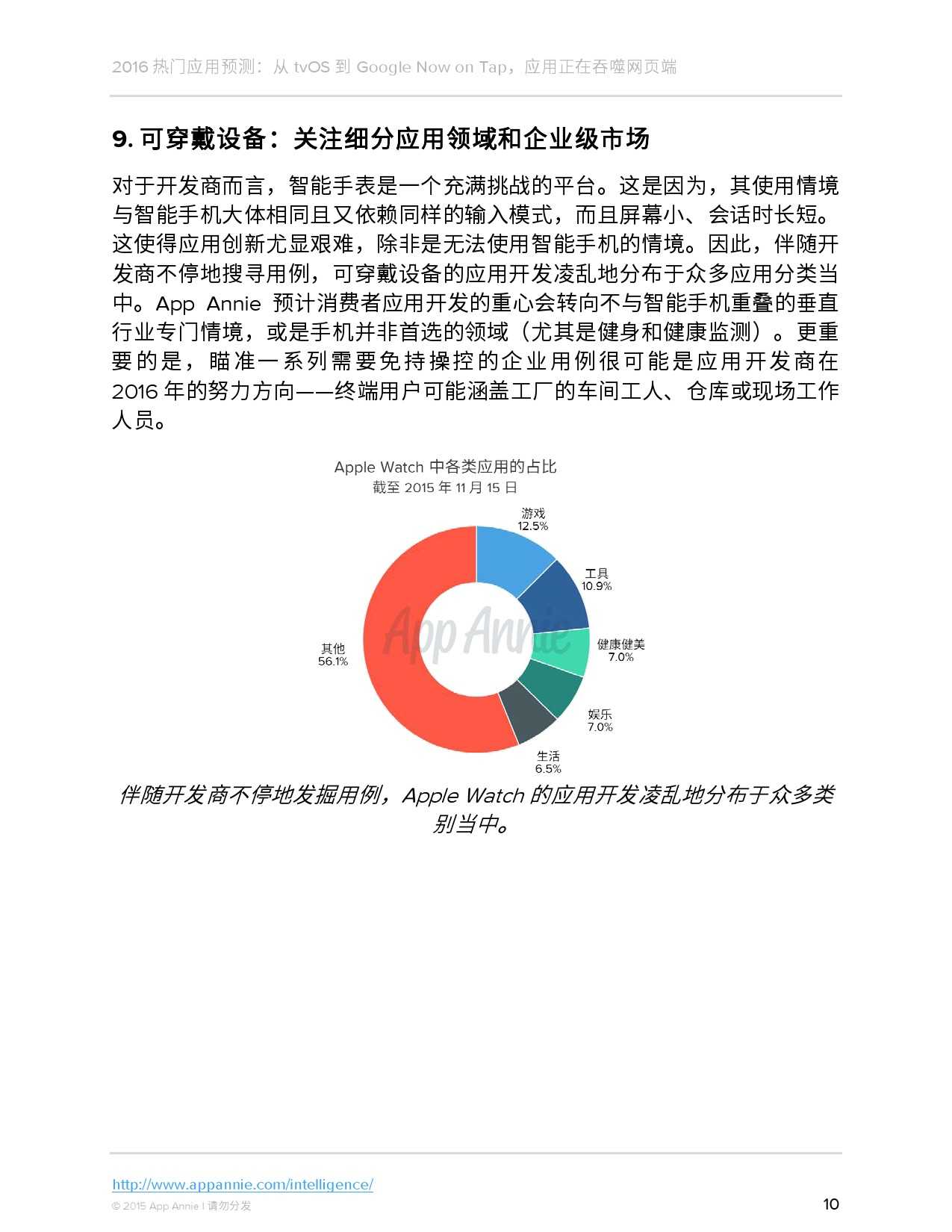 2016 热门应用预测：从 tvOS 到 Google Now on Tap，应用正在吞噬网页端

9. 可穿戴设备：关注细分应用领域和企业级市场

对于开发商而言，智能手表是一个充满挑战的平台。这是因为，其使用情境与智能手机大体相同且又依赖同样的输入模式，而且屏幕小、会话时长短。这使得应用创新尤显艰难，除非是无法使用智能手机的情境。因此，伴随开发商不停地搜寻用例，可穿戴设备的应用开发凌乱地分布于众多应用分类当中。App Annie 预计消费者应用开发的重心会转向不与智能手机重叠的垂直行业专门情境，或是手机并非首选的领域（尤其是健身和健康监测）。更重要的是，瞄准一系列需要免持操控的企业用例很可能是应用开发商在 2016 年的努力方向——终端用户可能涵盖工厂的车间工人、仓库或现场工作人员。

Apple Watch 中各类应用的占比
截至 2015 年 11 月 15 日

游戏
12.5%
工具
10.9%
健康健美
7.0%
娱乐
7.0%
生活
6.5%
其他
56.1%

App Annie

伴随开发商不停地发掘用例，Apple Watch 的应用开发凌乱地分布于众多类别当中。

http://www.appannie.com/intelligence/
© 2015 App Annie | 请勿分发
10